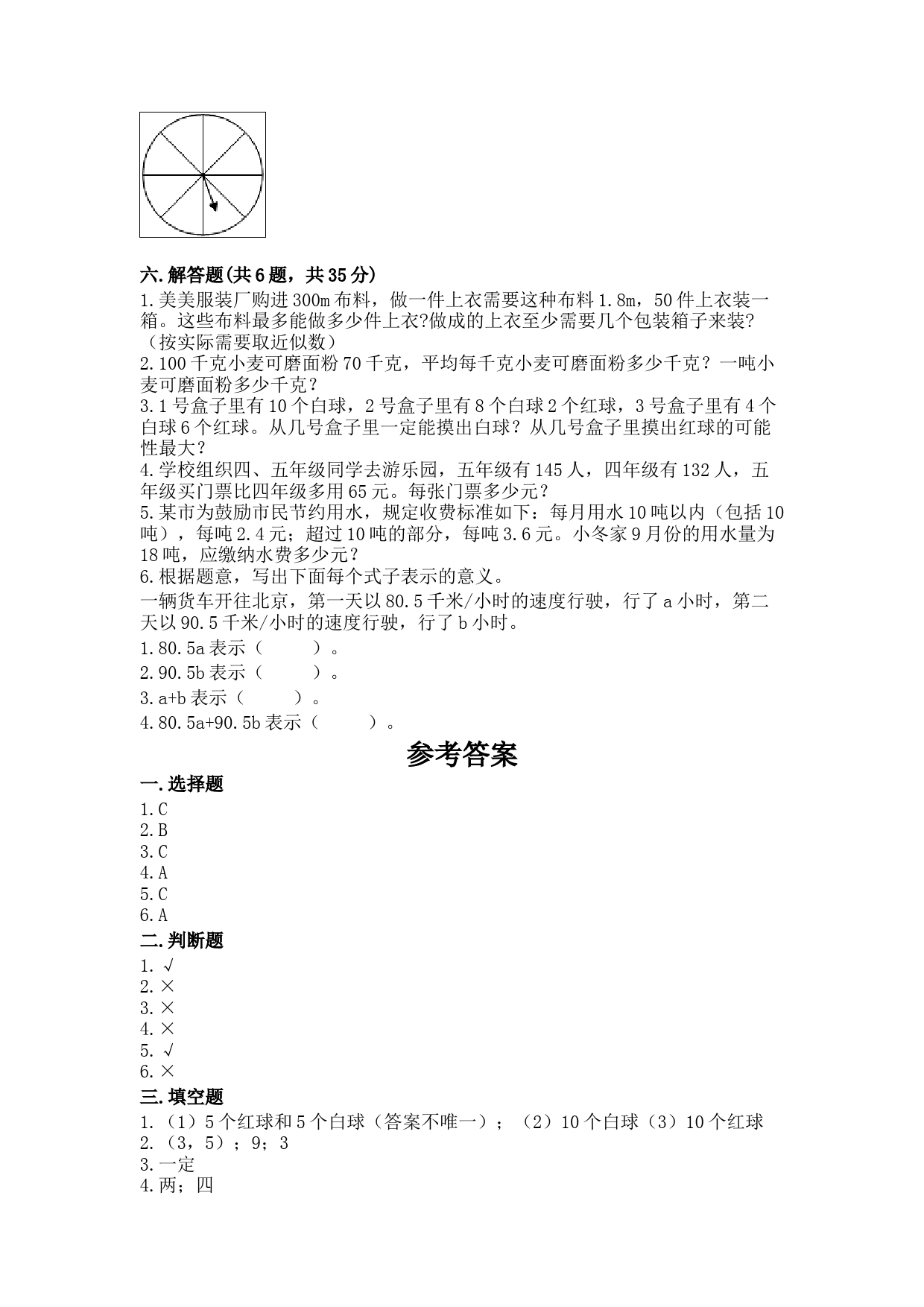 六.解答题(共6题，共35分)
1.美美服装厂购进300m布料，做一件上衣需要这种布料1.8m，50件上衣装一箱。这些布料最多能做多少件上衣?做成的上衣至少需要几个包装箱子来装?（按实际需要取近似数）
2.100千克小麦可磨面粉70千克，平均每千克小麦可磨面粉多少千克？一吨小麦可磨面粉多少千克？
3.1号盒子里有10个白球，2号盒子里有8个白球2个红球，3号盒子里有4个白球6个红球。从几号盒子里一定能摸出白球？从几号盒子里摸出红球的可能性最大？
4.学校组织四、五年级同学去游乐园，五年级有145人，四年级有132人，五年级买门票比四年级多用65元。每张门票多少元？
5.某市为鼓励市民节约用水，规定收费标准如下：每月用水10吨以内（包括10吨），每吨2.4元；超过10吨的部分，每吨3.6元。小冬家9月份的用水量为18吨，应缴纳水费多少元？
6.根据题意，写出下面每个式子表示的意义。
一辆货车开往北京，第一天以80.5千米/小时的速度行驶，行了a小时，第二天以90.5千米/小时的速度行驶，行了b小时。
1.80.5a表示（　　）。
2.90.5b表示（　　）。
3.a+b表示（　　）。
4.80.5a+90.5b表示（　　）。

参考答案

一.选择题
1.C
2.B
3.C
4.A
5.C
6.A
二.判断题
1.√
2.×
3.×
4.×
5.√
6.×
三.填空题
1.（1）5个红球和5个白球（答案不唯一）；（2）10个白球（3）10个红球
2.（3，5）；9；3
3.一定
4.两；四